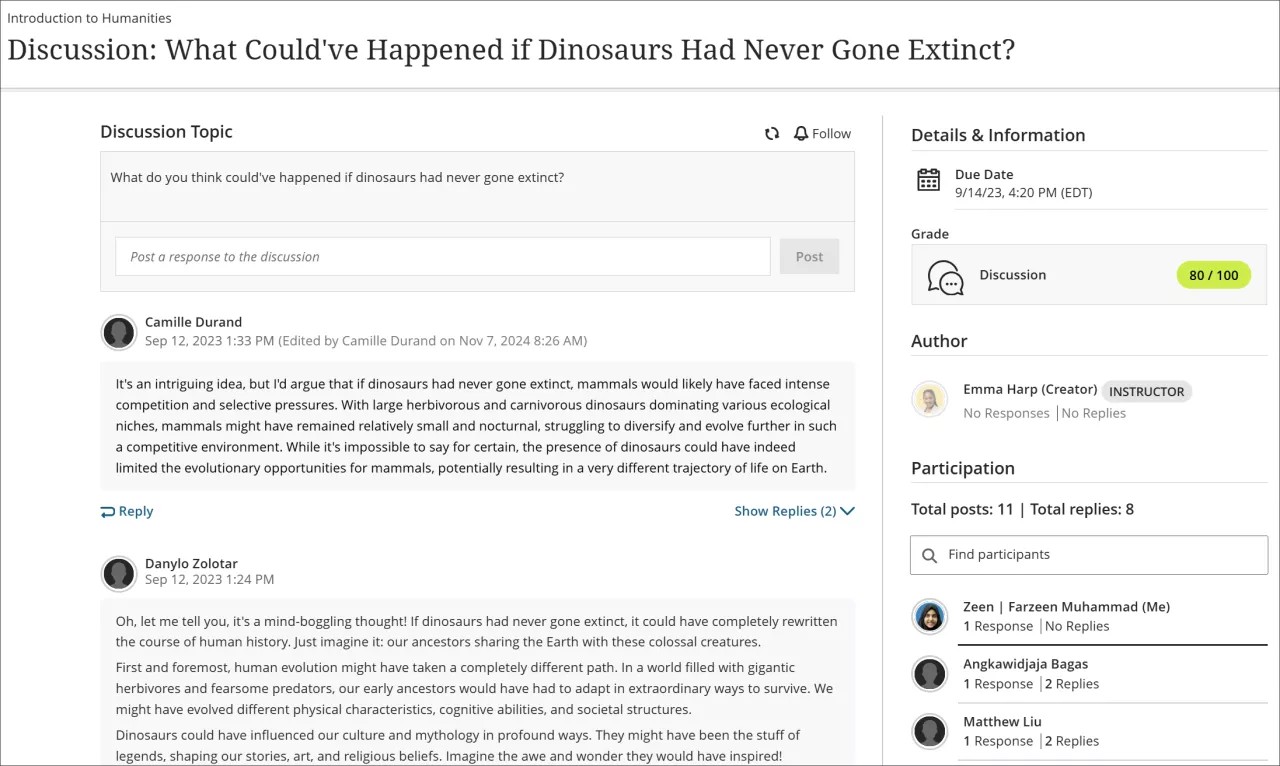 Introduction to Humanities

Discussion: What Could've Happened if Dinosaurs Had Never Gone Extinct?

Discussion Topic

Follow

What do you think could've happened if dinosaurs had never gone extinct?

Post a response to the discussion

Post

Camille Durand
Sep 12, 2023 1:33 PM (Edited by Camille Durand on Nov 7, 2024 8:26 AM)

It's an intriguing idea, but I'd argue that if dinosaurs had never gone extinct, mammals would likely have faced intense competition and selective pressures. With large herbivorous and carnivorous dinosaurs dominating various ecological niches, mammals might have remained relatively small and nocturnal, struggling to diversify and evolve further in such a competitive environment. While it's impossible to say for certain, the presence of dinosaurs could have indeed limited the evolutionary opportunities for mammals, potentially resulting in a very different trajectory of life on Earth.

Reply

Show Replies (2)

Danylo Zolotar
Sep 12, 2023 1:24 PM

Oh, let me tell you, it's a mind-boggling thought! If dinosaurs had never gone extinct, it could have completely rewritten the course of human history. Just imagine it: our ancestors sharing the Earth with these colossal creatures.

First and foremost, human evolution might have taken a completely different path. In a world filled with gigantic herbivores and fearsome predators, our early ancestors would have had to adapt in extraordinary ways to survive. We might have evolved different physical characteristics, cognitive abilities, and societal structures.

Dinosaurs could have influenced our culture and mythology in profound ways. They might have been the stuff of legends, shaping our stories, art, and religious beliefs. Imagine the awe and wonder they would have inspired!

Details & Information

Due Date
9/14/23, 4:20 PM (EDT)

Grade

Discussion
80 / 100

Author

Emma Harp (Creator) INSTRUCTOR
No Responses | No Replies

Participation

Total posts: 11 | Total replies: 8

Find participants

Zeen | Farzeen Muhammad (Me)
1 Response | No Replies

Angkawidjaja Bagas
1 Response | 2 Replies

Matthew Liu
1 Response | 2 Replies